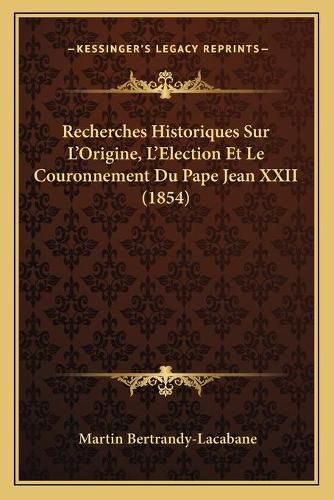 —KESSINGER'S LEGACY REPRINTS—

Recherches Historiques Sur L'Origine, L'Election Et Le Couronnement Du Pape Jean XXII (1854)

Martin Bertrandy-Lacabane